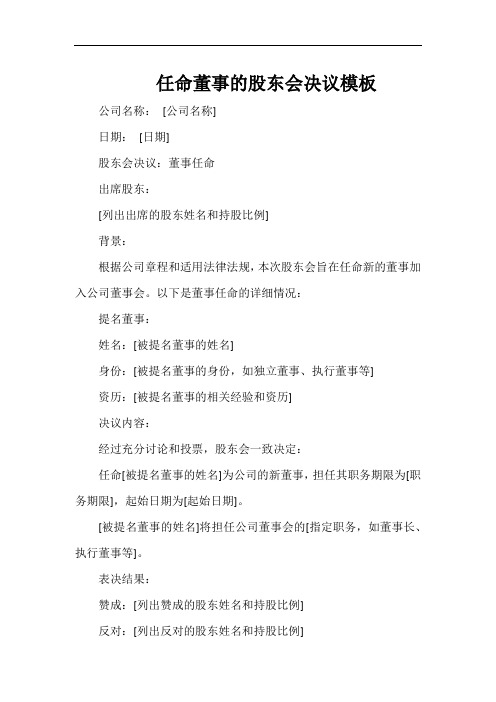 任命董事的股东会决议模板

公司名称： [公司名称]

日期： [日期]

股东会决议：董事任命

出席股东：

[列出出席的股东姓名和持股比例]

背景：

根据公司章程和适用法律法规，本次股东会旨在任命新的董事加入公司董事会。以下是董事任命的详细情况：

提名董事：

姓名：[被提名董事的姓名]

身份：[被提名董事的身份，如独立董事、执行董事等]

资历：[被提名董事的相关经验和资历]

决议内容：

经过充分讨论和投票，股东会一致决定：

任命[被提名董事的姓名]为公司的新董事，担任其职务期限为[职务期限]，起始日期为[起始日期]。

[被提名董事的姓名]将担任公司董事会的[指定职务，如董事长、执行董事等]。

表决结果：

赞成：[列出赞成的股东姓名和持股比例]

反对：[列出反对的股东姓名和持股比例]